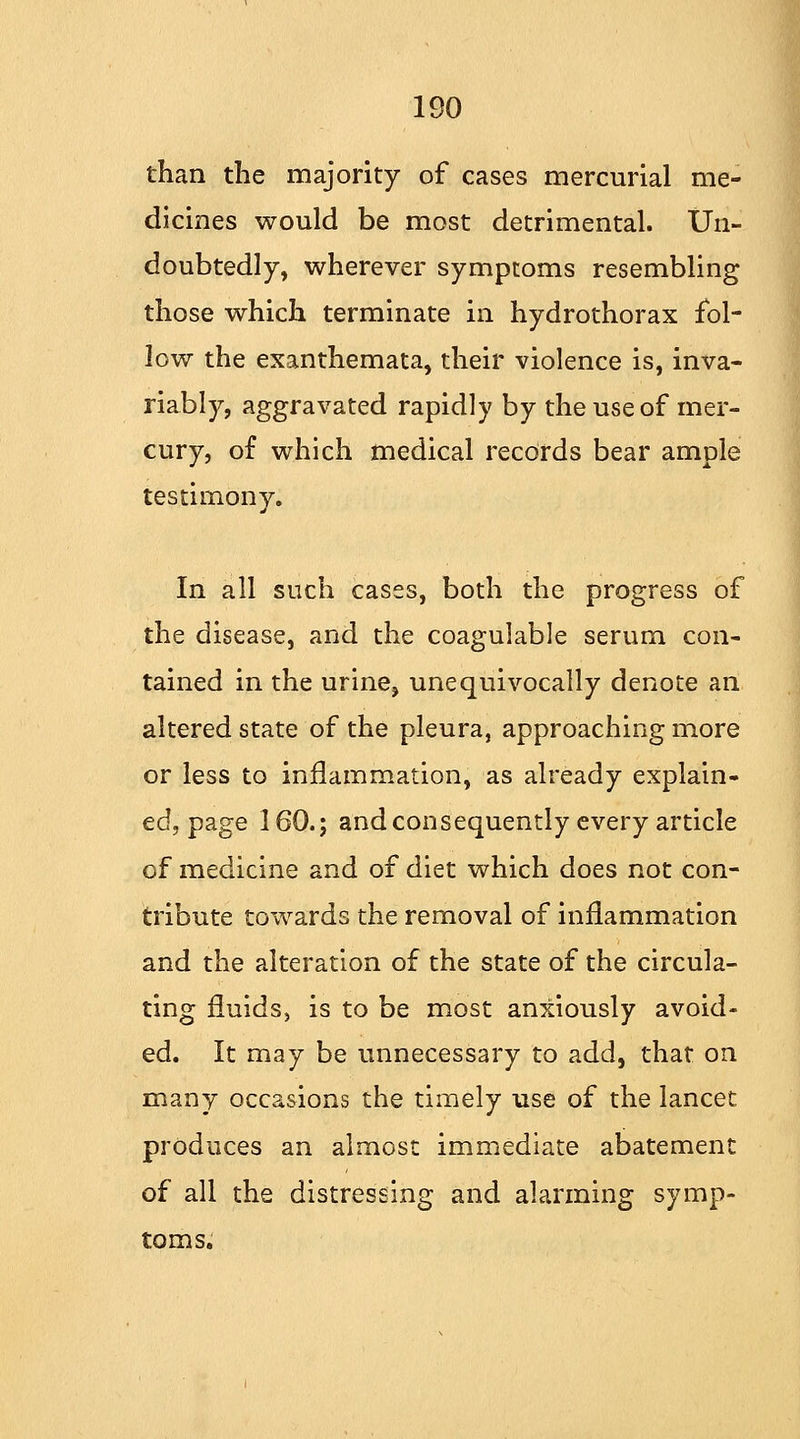 190

than the majority of cases mercurial medicines would be most detrimental. Undoubtedly, wherever symptoms resembling those which terminate in hydrothorax follow the exanthemata, their violence is, invariably, aggravated rapidly by the use of mercury, of which medical records bear ample testimony.

In all such cases, both the progress of the disease, and the coagulable serum contained in the urine, unequivocally denote an altered state of the pleura, approaching more or less to inflammation, as already explained, page 160.; and consequently every article of medicine and of diet which does not contribute towards the removal of inflammation and the alteration of the state of the circulating fluids, is to be most anxiously avoided. It may be unnecessary to add, that on many occasions the timely use of the lancet produces an almost immediate abatement of all the distressing and alarming symptoms.